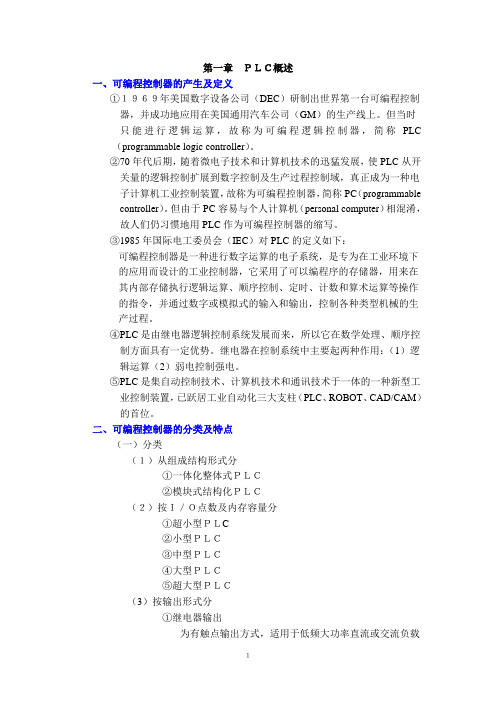 第一章　ＰＬＣ概述

一、可编程控制器的产生及定义

①１９６９年美国数字设备公司（DEC）研制出世界第一台可编程控制器，并成功地应用在美国通用汽车公司（GM）的生产线上。但当时只能进行逻辑运算，故称为可编程逻辑控制器，简称 PLC（programmable logic controller）。

②70 年代后期，随着微电子技术和计算机技术的迅猛发展，使 PLC 从开关量的逻辑控制扩展到数字控制及生产过程控制域，真正成为一种电子计算机工业控制装置，故称为可编程控制器，简称 PC（programmable controller）。但由于 PC 容易与个人计算机（personal computer）相混淆，故人们仍习惯地用 PLC 作为可编程控制器的缩写。

③1985 年国际电工委员会（IEC）对 PLC 的定义如下：

可编程控制器是一种进行数字运算的电子系统，是专为在工业环境下的应用而设计的工业控制器，它采用了可以编程序的存储器，用来在其内部存储执行逻辑运算、顺序控制、定时、计数和算术运算等操作的指令，并通过数字或模拟式的输入和输出，控制各种类型机械的生产过程。

④PLC 是由继电器逻辑控制系统发展而来，所以它在数学处理、顺序控制方面具有一定优势。继电器在控制系统中主要起两种作用：（1）逻辑运算（2）弱电控制强电。

⑤PLC 是集自动控制技术、计算机技术和通讯技术于一体的一种新型工业控制装置，已跃居工业自动化三大支柱（PLC、ROBOT、CAD/CAM）的首位。

二、可编程控制器的分类及特点

（一）分类

（１）从组成结构形式分

①一体化整体式ＰＬＣ

②模块式结构化ＰＬＣ

（２）按Ｉ／Ｏ点数及内存容量分

①超小型ＰＬＣ

②小型ＰＬＣ

③中型ＰＬＣ

④大型ＰＬＣ

⑤超大型ＰＬＣ

（3）按输出形式分

①继电器输出

为有触点输出方式，适用于低频大功率直流或交流负载

1